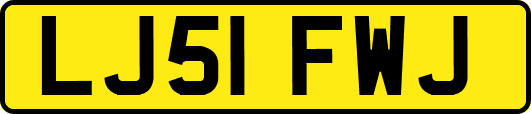 LJ51 FWJ